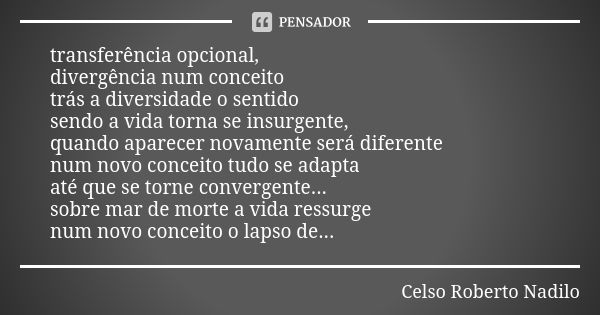 PENSADOR

transferência opcional,
divergência num conceito
trás a diversidade o sentido
sendo a vida torna se insurgente,
quando aparecer novamente será diferente
num novo conceito tudo se adapta
até que se torne convergente...
sobre mar de morte a vida ressurge
num novo conceito o lapso de...

Celso Roberto Nadilo